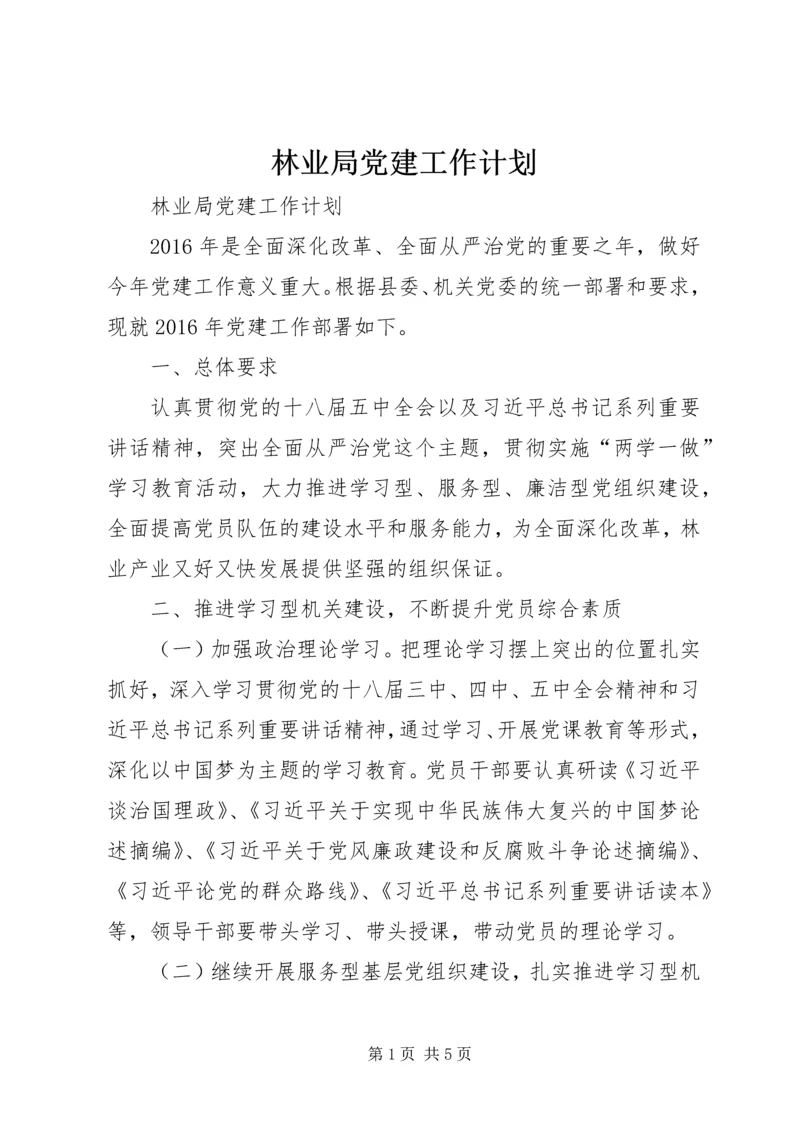 林业局党建工作计划

林业局党建工作计划

2016年是全面深化改革、全面从严治党的重要之年，做好今年党建工作意义重大。根据县委、机关党委的统一部署和要求，现就2016年党建工作部署如下。

一、总体要求

认真贯彻党的十八届五中全会以及习近平总书记系列重要讲话精神，突出全面从严治党这个主题，贯彻实施“两学一做”学习教育活动，大力推进学习型、服务型、廉洁型党组织建设，全面提高党员队伍的建设水平和服务能力，为全面深化改革，林业产业又好又快发展提供坚强的组织保证。

二、推进学习型机关建设，不断提升党员综合素质

（一）加强政治理论学习。把理论学习摆上突出的位置扎实抓好，深入学习贯彻党的十八届三中、四中、五中全会精神和习近平总书记系列重要讲话精神，通过学习、开展党课教育等形式，深化以中国梦为主题的学习教育。党员干部要认真研读《习近平谈治国理政》、《习近平关于实现中华民族伟大复兴的中国梦论述摘编》、《习近平关于党风廉政建设和反腐败斗争论述摘编》、《习近平论党的群众路线》、《习近平总书记系列重要讲话读本》等，领导干部要带头学习、带头授课，带动党员的理论学习。

（二）继续开展服务型基层党组织建设，扎实推进学习型机

第1页 共5页